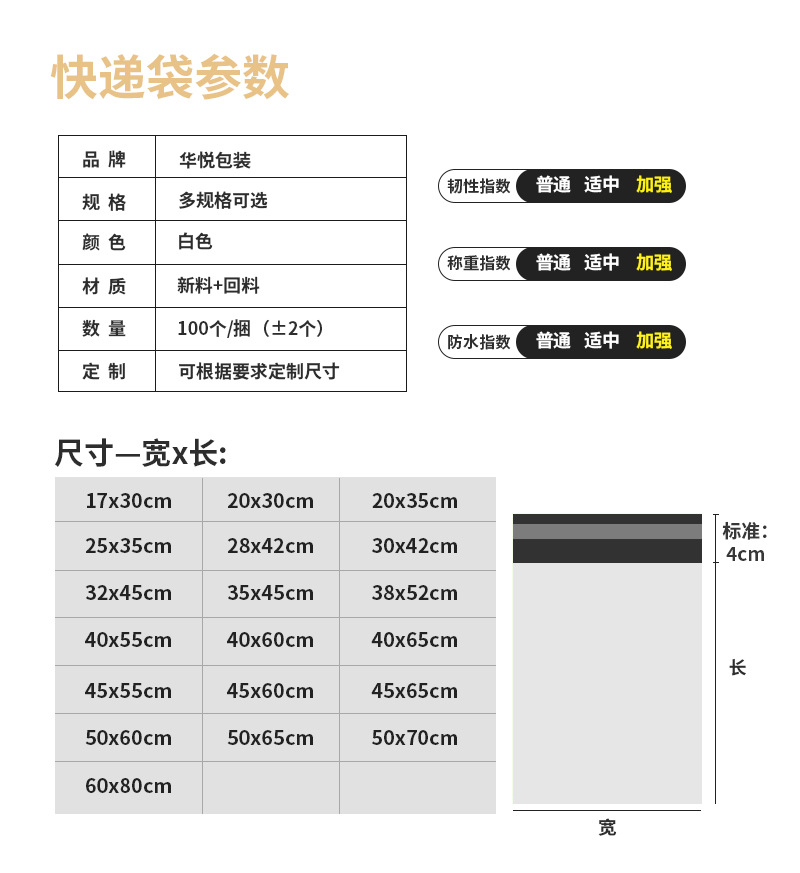 快递袋参数

| 品 牌 | 华悦包装 |
|---|---|
| 规 格 | 多规格可选 |
| 颜 色 | 白色 |
| 材 质 | 新料+回料 |
| 数 量 | 100个/捆（±2个） |
| 定 制 | 可根据要求定制尺寸 |

韧性指数 普通 适中 加强

称重指数 普通 适中 加强

防水指数 普通 适中 加强

尺寸—宽x长:

| 17x30cm | 20x30cm | 20x35cm |
|---|---|---|
| 25x35cm | 28x42cm | 30x42cm |
| 32x45cm | 35x45cm | 38x52cm |
| 40x55cm | 40x60cm | 40x65cm |
| 45x55cm | 45x60cm | 45x65cm |
| 50x60cm | 50x65cm | 50x70cm |
| 60x80cm | | |

标准:
4cm

长

宽